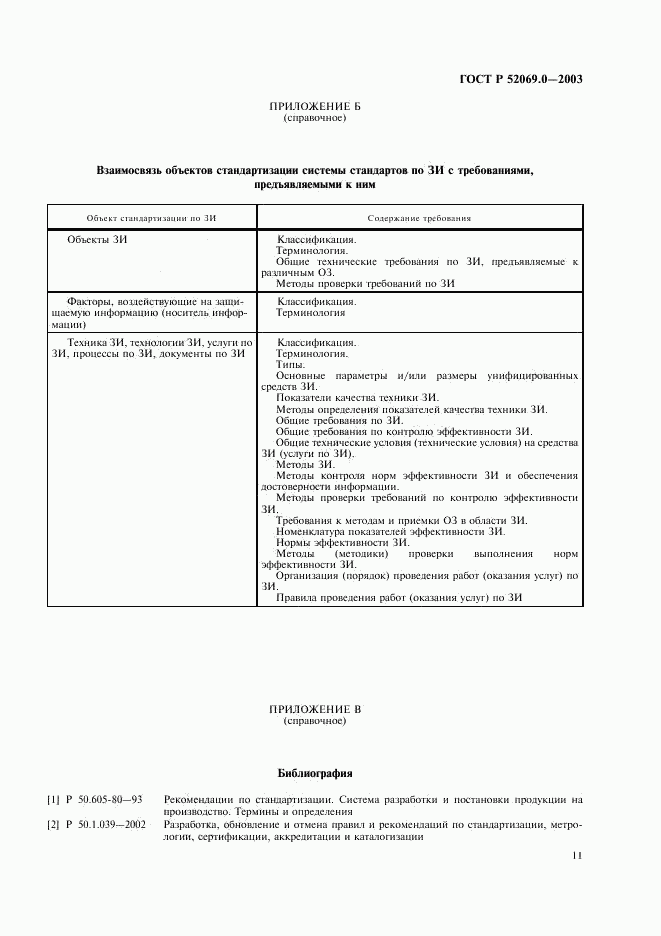 ГОСТ Р 52069.0—2003

ПРИЛОЖЕНИЕ Б
(справочное)

Взаимосвязь объектов стандартизации системы стандартов по ЗИ с требованиями, предъявляемыми к ним

| Объект стандартизации по ЗИ | Содержание требования |
|---|---|
| Объекты ЗИ | Классификация. Терминология. Общие технические требования по ЗИ, предъявляемые к различным ОЗ. Методы проверки требований по ЗИ |
| Факторы, воздействующие на защищаемую информацию (носитель информации) | Классификация. Терминология |
| Техника ЗИ, технологии ЗИ, услуги по ЗИ, процессы по ЗИ, документы по ЗИ | Классификация. Терминология. Типы. Основные параметры и/или размеры унифицированных средств ЗИ. Показатели качества техники ЗИ. Методы определения показателей качества техники ЗИ. Общие требования по ЗИ. Общие требования по контролю эффективности ЗИ. Общие технические условия (технические условия) на средства ЗИ (услуги по ЗИ). Методы ЗИ. Методы контроля норм эффективности ЗИ и обеспечения достоверности информации. Методы проверки требований по контролю эффективности ЗИ. Требования к методам и приемки ОЗ в области ЗИ. Номенклатура показателей эффективности ЗИ. Нормы эффективности ЗИ. Методы (методики) проверки выполнения норм эффективности ЗИ. Организация (порядок) проведения работ (оказания услуг) по ЗИ. Правила проведения работ (оказания услуг) по ЗИ |

ПРИЛОЖЕНИЕ В
(справочное)

Библиография

[1] Р 50.605-80—93 Рекомендации по стандартизации. Система разработки и постановки продукции на производство. Термины и определения

[2] Р 50.1.039—2002 Разработка, обновление и отмена правил и рекомендаций по стандартизации, метрологии, сертификации, аккредитации и каталогизации

11